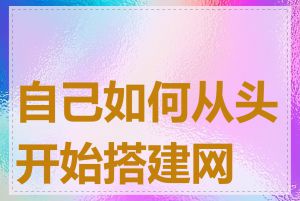 自己如何从头开始搭建网